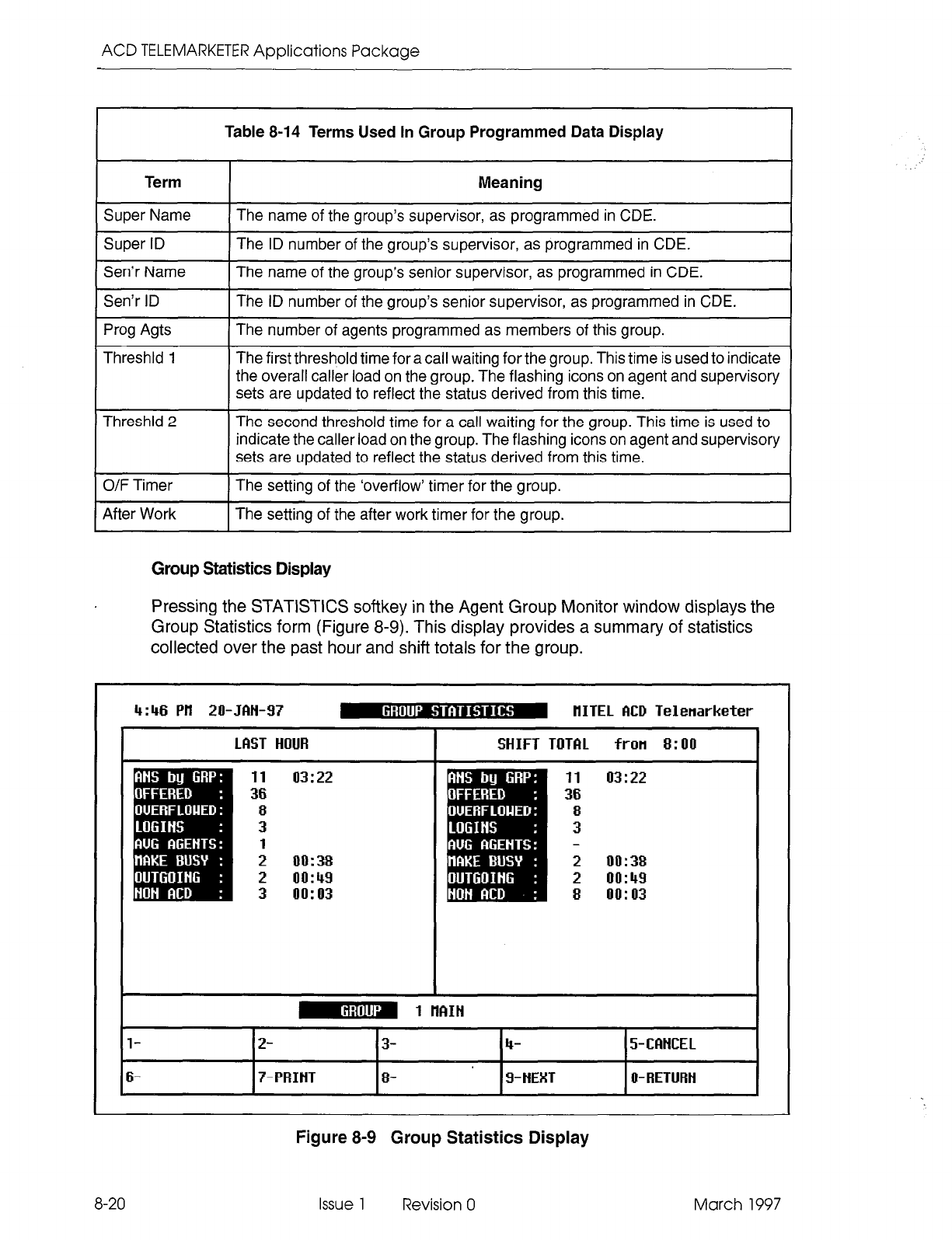 ACD TELEMARKETER Applications Package

Table 8-14 Terms Used In Group Programmed Data Display

| Term | Meaning |
|---|---|
| Super Name | The name of the group's supervisor, as programmed in CDE. |
| Super ID | The ID number of the group's supervisor, as programmed in CDE. |
| Sen'r Name | The name of the group's senior supervisor, as programmed in CDE. |
| Sen'r ID | The ID number of the group's senior supervisor, as programmed in CDE. |
| Prog Agts | The number of agents programmed as members of this group. |
| Threshld 1 | The first threshold time for a call waiting for the group. This time is used to indicate the overall caller load on the group. The flashing icons on agent and supervisory sets are updated to reflect the status derived from this time. |
| Threshld 2 | The second threshold time for a call waiting for the group. This time is used to indicate the caller load on the group. The flashing icons on agent and supervisory sets are updated to reflect the status derived from this time. |
| O/F Timer | The setting of the 'overflow' timer for the group. |
| After Work | The setting of the after work timer for the group. |

Group Statistics Display

Pressing the STATISTICS softkey in the Agent Group Monitor window displays the Group Statistics form (Figure 8-9). This display provides a summary of statistics collected over the past hour and shift totals for the group.

4:46 PM 20-JAN-97 GROUP STATISTICS MITEL ACD Telemarketer

LAST HOUR

ANS by GRP: 11 03:22
OFFERED : 36
OVERFLOWED: 8
LOGINS : 3
AVG AGENTS: 1
MAKE BUSY : 2 00:38
OUTGOING : 2 00:49
NON ACD : 3 00:03

SHIFT TOTAL from 8:00

ANS by GRP: 11 03:22
OFFERED : 36
OVERFLOWED: 8
LOGINS : 3
AVG AGENTS: -
MAKE BUSY : 2 00:38
OUTGOING : 2 00:49
NON ACD : 8 00:03

GROUP 1 MAIN

| 1- | 2- | 3- | 4- | 5-CANCEL |
|---|---|---|---|---|
| 6- | 7-PRINT | 8- | 9-NEXT | 0-RETURN |

Figure 8-9 Group Statistics Display

8-20 Issue 1 Revision 0 March 1997